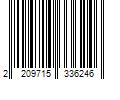 2 209715 336246